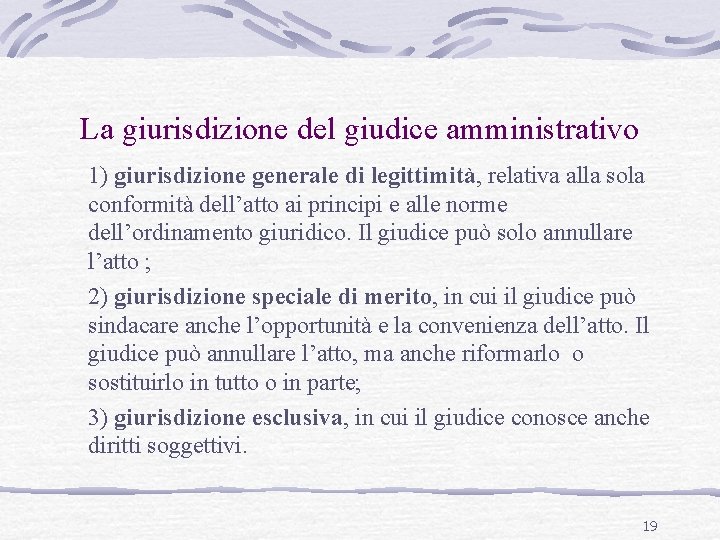 La giurisdizione del giudice amministrativo

1) giurisdizione generale di legittimità, relativa alla sola conformità dell’atto ai principi e alle norme dell’ordinamento giuridico. Il giudice può solo annullare l’atto ;

2) giurisdizione speciale di merito, in cui il giudice può sindacare anche l’opportunità e la convenienza dell’atto. Il giudice può annullare l’atto, ma anche riformarlo o sostituirlo in tutto o in parte;

3) giurisdizione esclusiva, in cui il giudice conosce anche diritti soggettivi.

19